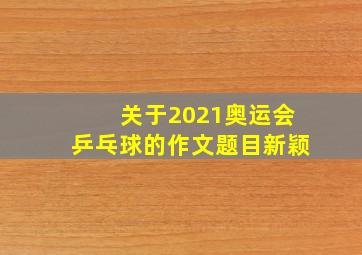 关于2021奥运会
乒乓球的作文题目新颖